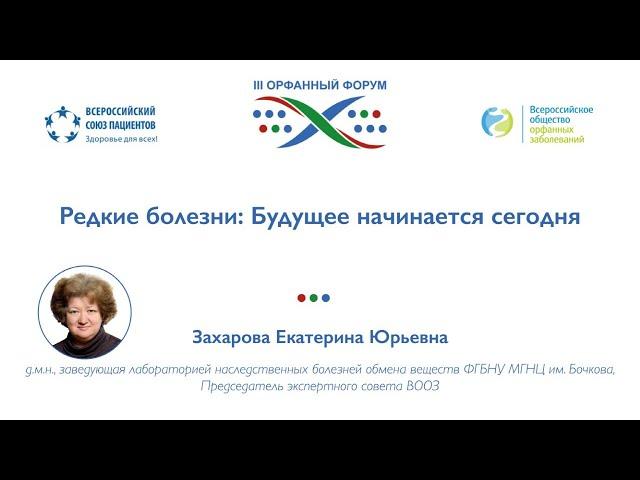 ВСЕРОССИЙСКИЙ СОЮЗ ПАЦИЕНТОВ
Здоровье для всех!

III ОРФАННЫЙ ФОРУМ

Всероссийское общество орфанных заболеваний

Редкие болезни: Будущее начинается сегодня

Захарова Екатерина Юрьевна

д.м.н., заведующая лабораторией наследственных болезней обмена веществ ФГБНУ МГНЦ им. Бочкова, Председатель экспертного совета ВООЗ